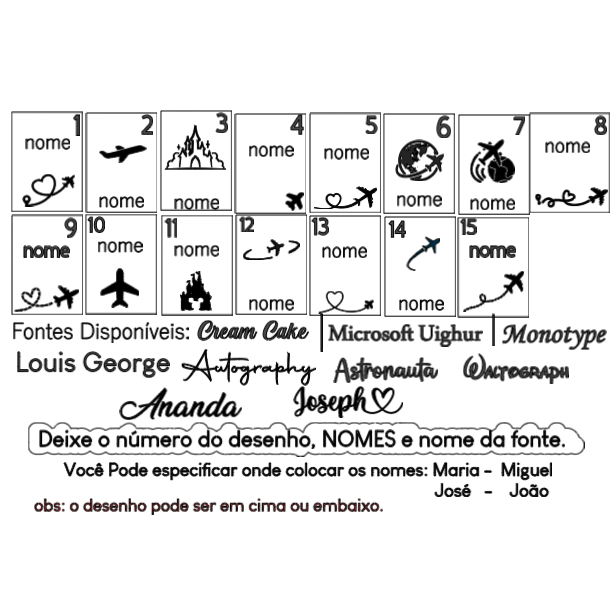 1
nome

2
nome

3
nome

4
nome

5
nome

6
nome

7
nome

8
nome

9
nome

10
nome

11
nome

12
nome

13
nome

14
nome

15
nome

Fontes Disponíveis: Cream Cake | Microsoft Uighur | Monotype

Louis George Autography Astronauta Waltograph

Ananda Joseph

Deixe o número do desenho, NOMES e nome da fonte.

Você Pode especificar onde colocar os nomes: Maria - Miguel
José - João

obs: o desenho pode ser em cima ou embaixo.